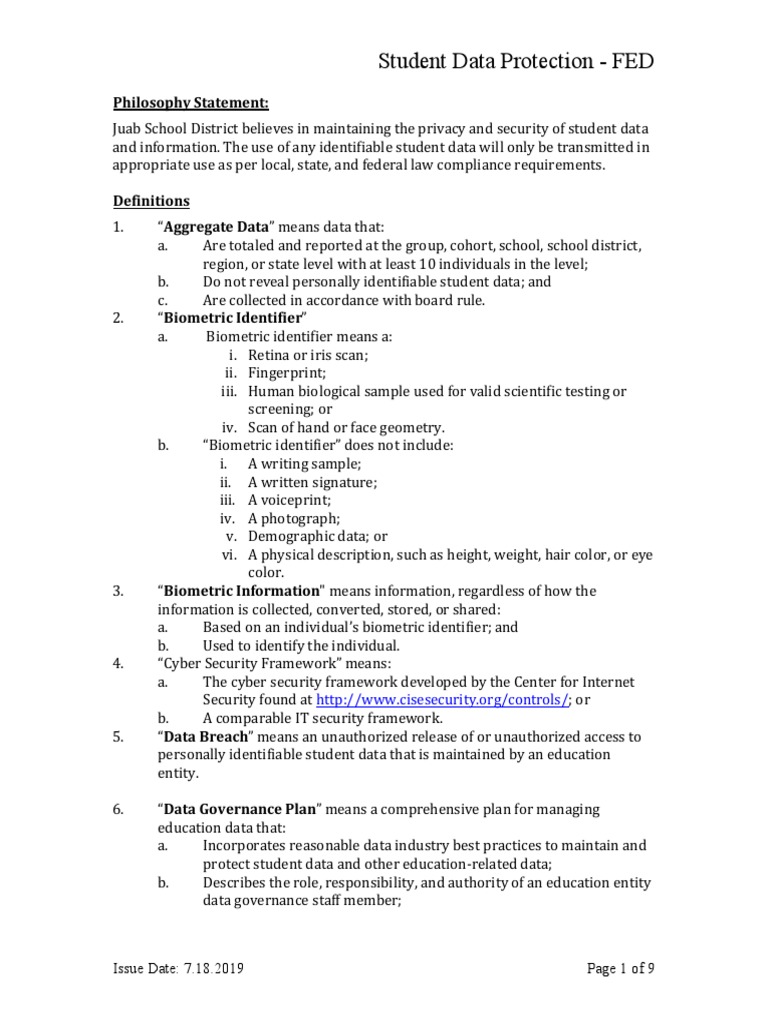 Student Data Protection - FED

Philosophy Statement:

Juab School District believes in maintaining the privacy and security of student data and information. The use of any identifiable student data will only be transmitted in appropriate use as per local, state, and federal law compliance requirements.

Definitions

1. "Aggregate Data" means data that:
a. Are totaled and reported at the group, cohort, school, school district, region, or state level with at least 10 individuals in the level;
b. Do not reveal personally identifiable student data; and
c. Are collected in accordance with board rule.
2. "Biometric Identifier"
a. Biometric identifier means a:
i. Retina or iris scan;
ii. Fingerprint;
iii. Human biological sample used for valid scientific testing or screening; or
iv. Scan of hand or face geometry.
b. "Biometric identifier" does not include:
i. A writing sample;
ii. A written signature;
iii. A voiceprint;
iv. A photograph;
v. Demographic data; or
vi. A physical description, such as height, weight, hair color, or eye color.
3. "Biometric Information" means information, regardless of how the information is collected, converted, stored, or shared:
a. Based on an individual's biometric identifier; and
b. Used to identify the individual.
4. "Cyber Security Framework" means:
a. The cyber security framework developed by the Center for Internet Security found at http://www.cisesecurity.org/controls/; or
b. A comparable IT security framework.
5. "Data Breach" means an unauthorized release of or unauthorized access to personally identifiable student data that is maintained by an education entity.

6. "Data Governance Plan" means a comprehensive plan for managing education data that:
a. Incorporates reasonable data industry best practices to maintain and protect student data and other education-related data;
b. Describes the role, responsibility, and authority of an education entity data governance staff member;

Issue Date: 7.18.2019

Page 1 of 9